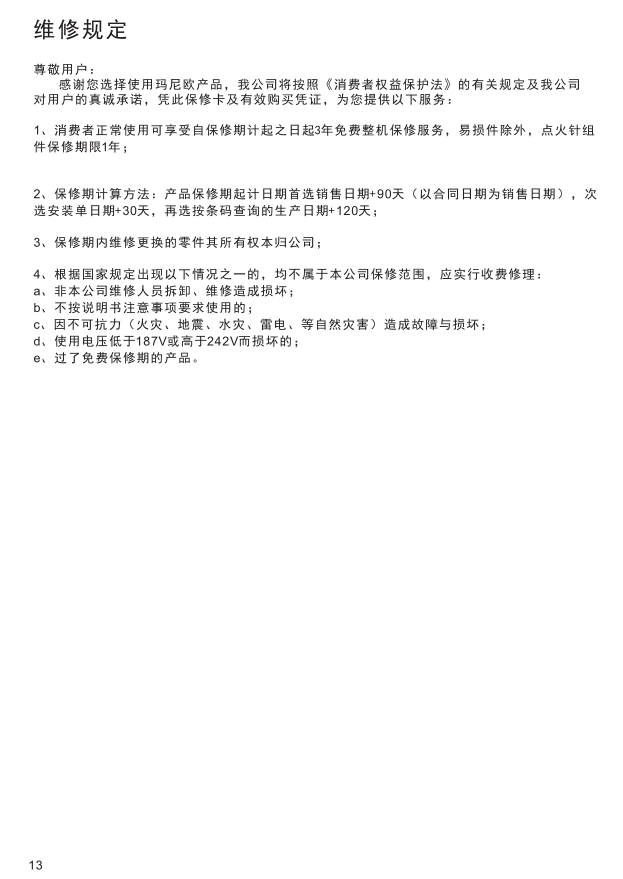 维修规定

尊敬用户：
感谢您选择使用玛尼欧产品，我公司将按照《消费者权益保护法》的有关规定及我公司对用户的真诚承诺，凭此保修卡及有效购买凭证，为您提供以下服务：

1、消费者正常使用可享受自保修期计起之日起3年免费整机保修服务，易损件除外，点火针组件保修期限1年；

2、保修期计算方法：产品保修期起计日期首选销售日期+90天（以合同日期为销售日期），次选安装单日期+30天，再选按条码查询的生产日期+120天；

3、保修期内维修更换的零件其所有权本归公司；

4、根据国家规定出现以下情况之一的，均不属于本公司保修范围，应实行收费修理：
a、非本公司维修人员拆卸、维修造成损坏；
b、不按说明书注意事项要求使用的；
c、因不可抗力（火灾、地震、水灾、雷电、等自然灾害）造成故障与损坏；
d、使用电压低于187V或高于242V而损坏的；
e、过了免费保修期的产品。

13